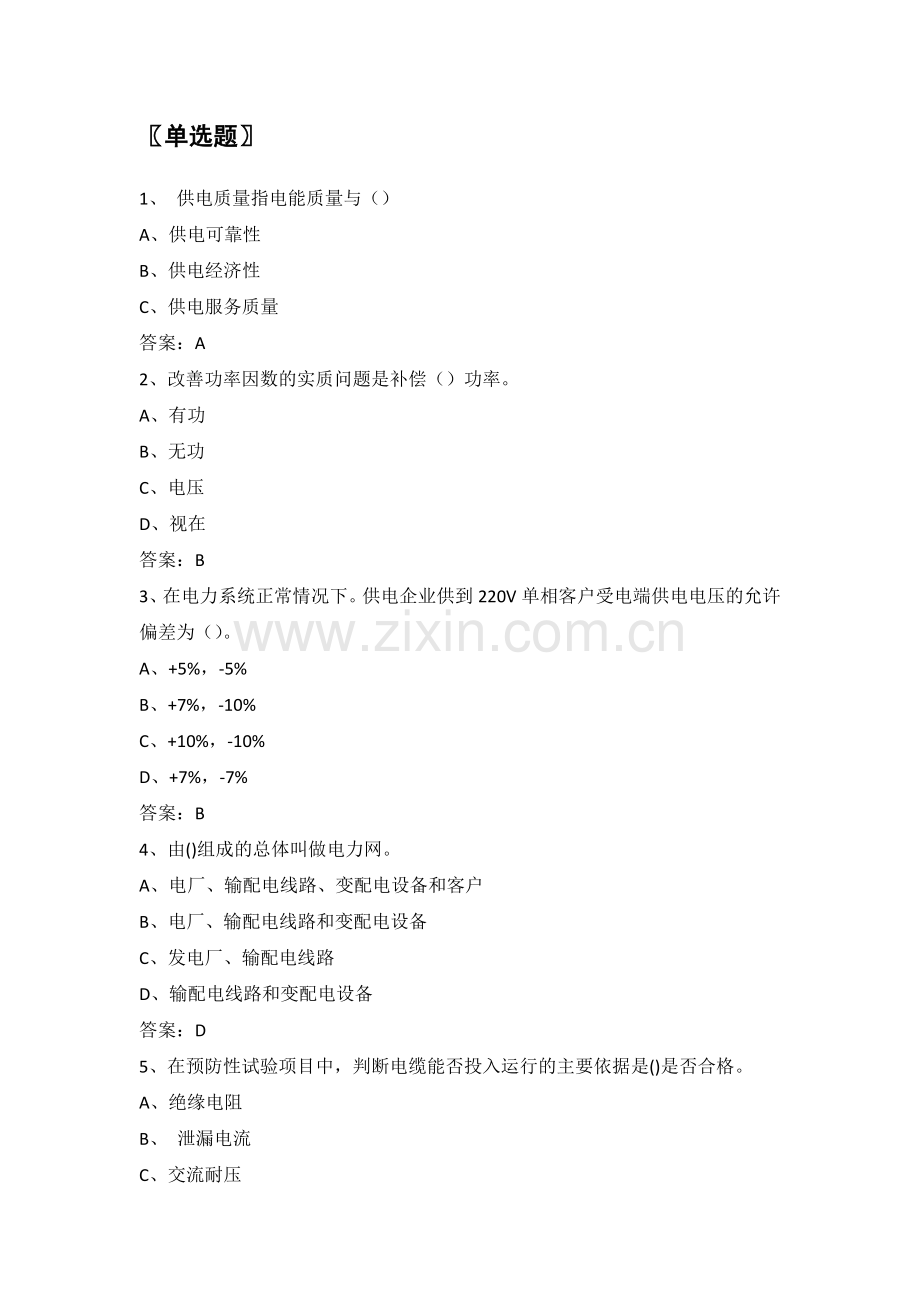 〖单选题〗

1、供电质量指电能质量与（）

A、供电可靠性

B、供电经济性

C、供电服务质量

答案：A

2、改善功率因数的实质问题是补偿（）功率。

A、有功

B、无功

C、电压

D、视在

答案：B

3、在电力系统正常情况下。供电企业供到220V单相客户受电端供电电压的允许偏差为（）。

A、+5%，-5%

B、+7%，-10%

C、+10%，-10%

D、+7%，-7%

答案：B

4、由()组成的总体叫做电力网。

A、电厂、输配电线路、变配电设备和客户

B、电厂、输配电线路和变配电设备

C、发电厂、输配电线路

D、输配电线路和变配电设备

答案：D

5、在预防性试验项目中，判断电缆能否投入运行的主要依据是()是否合格。

A、绝缘电阻

B、泄漏电流

C、交流耐压

www.zixin.com.cn